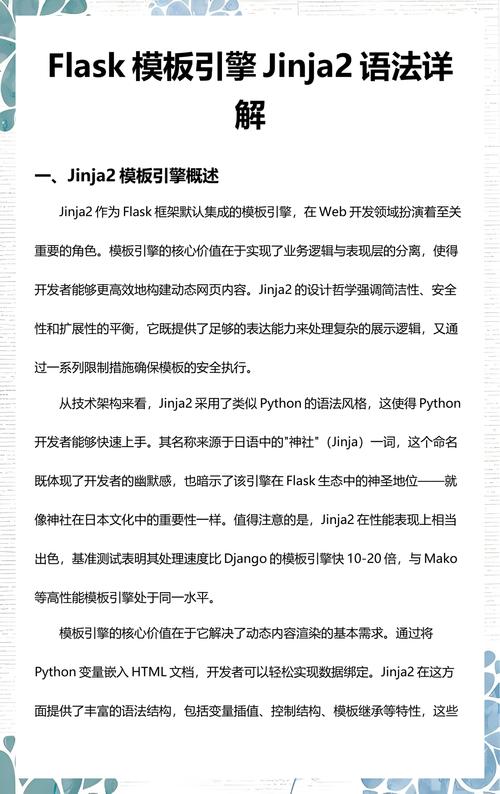 Flask 模板引擎 Jinja2 语法详解

一、Jinja2 模板引擎概述

Jinja2 作为 Flask 框架默认集成的模板引擎，在 Web 开发领域扮演着至关重要的角色。模板引擎的核心价值在于实现了业务逻辑与表现层的分离，使得开发者能够更高效地构建动态网页内容。Jinja2 的设计哲学强调简洁性、安全性和扩展性的平衡，它既提供了足够的表达能力来处理复杂的展示逻辑，又通过一系列限制措施确保模板的安全执行。

从技术架构来看，Jinja2 采用了类似 Python 的语法风格，这使得 Python 开发者能够快速上手。其名称来源于日语中的"神社"（Jinja）一词，这个命名既体现了开发者的幽默感，也暗示了该引擎在 Flask 生态中的神圣地位——就像神社在日本文化中的重要性一样。值得注意的是，Jinja2 在性能表现上相当出色，基准测试表明其处理速度比 Django 的模板引擎快 10-20 倍，与 Mako 等高性能模板引擎处于同一水平。

模板引擎的核心价值在于它解决了动态内容渲染的基本需求。通过将 Python 变量嵌入 HTML 文档，开发者可以轻松实现数据绑定。Jinja2 在这方面提供了丰富的语法结构，包括变量插值、控制结构、模板继承等特性，这些